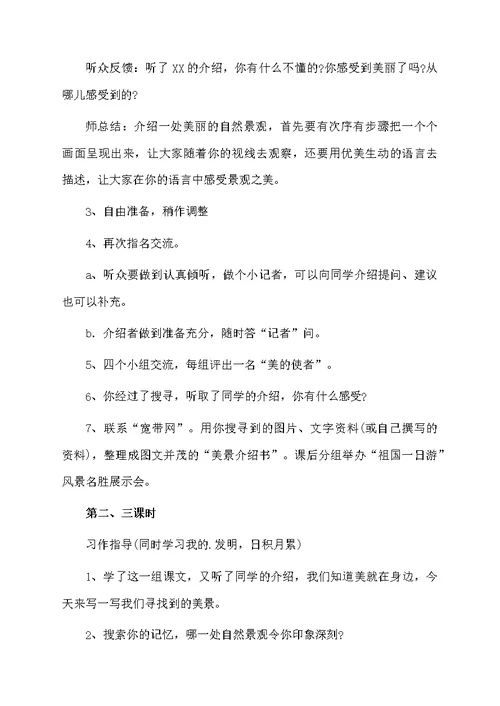 听众反馈：听了XX的介绍，你有什么不懂的?你感受到美丽了吗?从哪儿感受到的?

师总结：介绍一处美丽的自然景观，首先要有次序有步骤把一个个画面呈现出来，让大家随着你的视线去观察，还要用优美生动的语言去描述，让大家在你的语言中感受景观之美。

3、自由准备，稍作调整

4、再次指名交流。

a、听众要做到认真倾听，做个小记者，可以向同学介绍提问、建议也可以补充。

b. 介绍者做到准备充分，随时答“记者”问。

5、四个小组交流，每组评出一名“美的使者”。

6、你经过了搜寻，听取了同学的介绍，你有什么感受?

7、联系“宽带网”。用你搜寻到的图片、文字资料(或自己撰写的资料)，整理成图文并茂的“美景介绍书”。课后分组举办“祖国一日游”风景名胜展示会。

第二、三课时

习作指导(同时学习我的.发明，日积月累)

1、学了这一组课文，又听了同学的介绍，我们知道美就在身边，今天来写一写我们寻找到的美景。

2、搜索你的记忆，哪一处自然景观令你印象深刻?